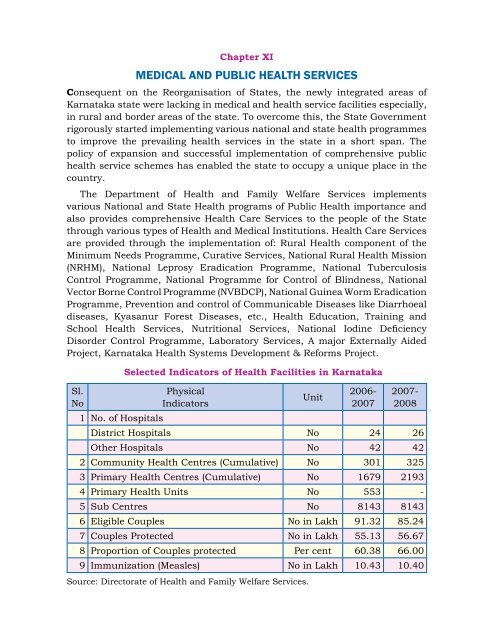 Chapter XI

MEDICAL AND PUBLIC HEALTH SERVICES

Consequent on the Reorganisation of States, the newly integrated areas of Karnataka state were lacking in medical and health service facilities especially, in rural and border areas of the state. To overcome this, the State Government rigorously started implementing various national and state health programmes to improve the prevailing health services in the state in a short span. The policy of expansion and successful implementation of comprehensive public health service schemes has enabled the state to occupy a unique place in the country.

The Department of Health and Family Welfare Services implements various National and State Health programs of Public Health importance and also provides comprehensive Health Care Services to the people of the State through various types of Health and Medical Institutions. Health Care Services are provided through the implementation of: Rural Health component of the Minimum Needs Programme, Curative Services, National Rural Health Mission (NRHM), National Leprosy Eradication Programme, National Tuberculosis Control Programme, National Programme for Control of Blindness, National Vector Borne Control Programme (NVBDCP), National Guinea Worm Eradication Programme, Prevention and control of Communicable Diseases like Diarrhoeal diseases, Kyasanur Forest Diseases, etc., Health Education, Training and School Health Services, Nutritional Services, National Iodine Deficiency Disorder Control Programme, Laboratory Services, A major Externally Aided Project, Karnataka Health Systems Development & Reforms Project.

Selected Indicators of Health Facilities in Karnataka

| Sl. No | Physical Indicators | Unit | 2006-2007 | 2007-2008 |
|---|---|---|---|---|
| 1 | No. of Hospitals | | | |
| | District Hospitals | No | 24 | 26 |
| | Other Hospitals | No | 42 | 42 |
| 2 | Community Health Centres (Cumulative) | No | 301 | 325 |
| 3 | Primary Health Centres (Cumulative) | No | 1679 | 2193 |
| 4 | Primary Health Units | No | 553 | - |
| 5 | Sub Centres | No | 8143 | 8143 |
| 6 | Eligible Couples | No in Lakh | 91.32 | 85.24 |
| 7 | Couples Protected | No in Lakh | 55.13 | 56.67 |
| 8 | Proportion of Couples protected | Per cent | 60.38 | 66.00 |
| 9 | Immunization (Measles) | No in Lakh | 10.43 | 10.40 |

Source: Directorate of Health and Family Welfare Services.